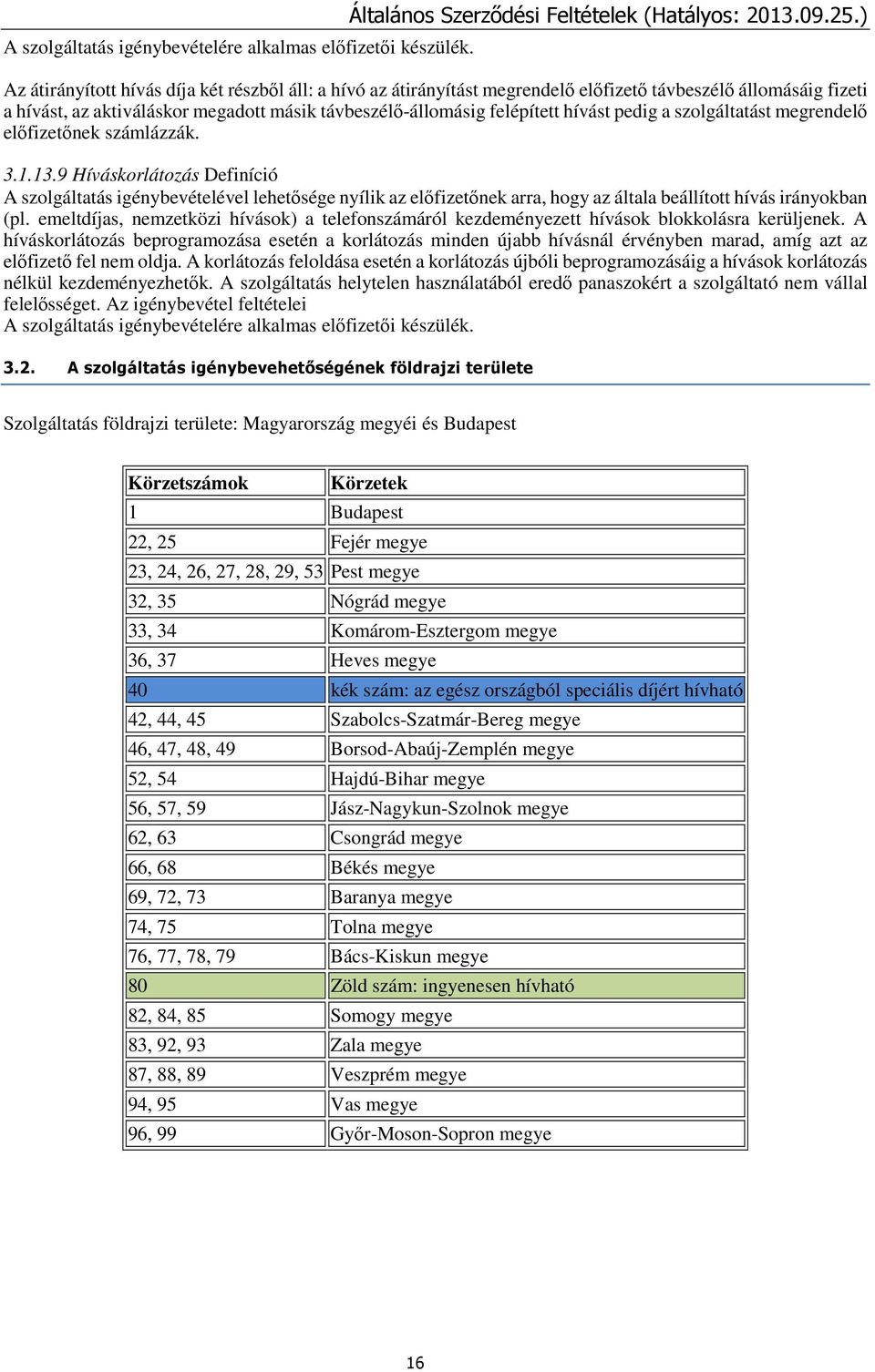 Általános Szerződési Feltételek (Hatályos: 2013.09.25.)

A szolgáltatás igénybevételére alkalmas előfizetői készülék.

Az átirányított hívás díja két részből áll: a hívó az átirányítást megrendelő előfizető távbeszélő állomásáig fizeti a hívást, az aktiváláskor megadott másik távbeszélő-állomásig felépített hívást pedig a szolgáltatást megrendelő előfizetőnek számlázzák.

3.1.13.9 Híváskorlátozás Definíció
A szolgáltatás igénybevételével lehetősége nyílik az előfizetőnek arra, hogy az általa beállított hívás irányokban (pl. emeltdíjas, nemzetközi hívások) a telefonszámáról kezdeményezett hívások blokkolásra kerüljenek. A híváskorlátozás beprogramozása esetén a korlátozás minden újabb hívásnál érvényben marad, amíg azt az előfizető fel nem oldja. A korlátozás feloldása esetén a korlátozás újbóli beprogramozásáig a hívások korlátozás nélkül kezdeményezhetők. A szolgáltatás helytelen használatából eredő panaszokért a szolgáltató nem vállal felelősséget. Az igénybevétel feltételei
A szolgáltatás igénybevételére alkalmas előfizetői készülék.

3.2. A szolgáltatás igénybevehetőségének földrajzi területe

Szolgáltatás földrajzi területe: Magyarország megyéi és Budapest

| Körzetszámok | Körzetek |
|---|---|
| 1 | Budapest |
| 22, 25 | Fejér megye |
| 23, 24, 26, 27, 28, 29, 53 | Pest megye |
| 32, 35 | Nógrád megye |
| 33, 34 | Komárom-Esztergom megye |
| 36, 37 | Heves megye |
| 40 | kék szám: az egész országból speciális díjért hívható |
| 42, 44, 45 | Szabolcs-Szatmár-Bereg megye |
| 46, 47, 48, 49 | Borsod-Abaúj-Zemplén megye |
| 52, 54 | Hajdú-Bihar megye |
| 56, 57, 59 | Jász-Nagykun-Szolnok megye |
| 62, 63 | Csongrád megye |
| 66, 68 | Békés megye |
| 69, 72, 73 | Baranya megye |
| 74, 75 | Tolna megye |
| 76, 77, 78, 79 | Bács-Kiskun megye |
| 80 | Zöld szám: ingyenesen hívható |
| 82, 84, 85 | Somogy megye |
| 83, 92, 93 | Zala megye |
| 87, 88, 89 | Veszprém megye |
| 94, 95 | Vas megye |
| 96, 99 | Győr-Moson-Sopron megye |

16